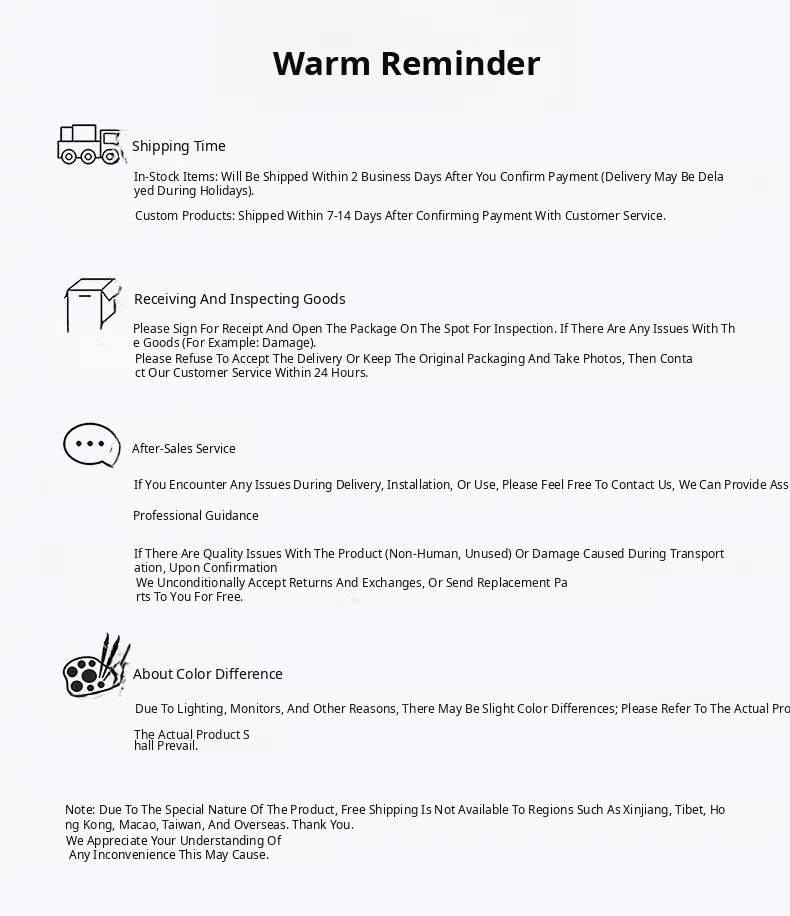 Warm Reminder

Shipping Time

In-Stock Items: Will Be Shipped Within 2 Business Days After You Confirm Payment (Delivery May Be Delayed During Holidays).

Custom Products: Shipped Within 7-14 Days After Confirming Payment With Customer Service.

Receiving And Inspecting Goods

Please Sign For Receipt And Open The Package On The Spot For Inspection. If There Are Any Issues With The Goods (For Example: Damage).
Please Refuse To Accept The Delivery Or Keep The Original Packaging And Take Photos, Then Contact Our Customer Service Within 24 Hours.

After-Sales Service

If You Encounter Any Issues During Delivery, Installation, Or Use, Please Feel Free To Contact Us, We Can Provide Ass

Professional Guidance

If There Are Quality Issues With The Product (Non-Human, Unused) Or Damage Caused During Transportation, Upon Confirmation
We Unconditionally Accept Returns And Exchanges, Or Send Replacement Parts To You For Free.

About Color Difference

Due To Lighting, Monitors, And Other Reasons, There May Be Slight Color Differences; Please Refer To The Actual Pro

The Actual Product Shall Prevail.

Note: Due To The Special Nature Of The Product, Free Shipping Is Not Available To Regions Such As Xinjiang, Tibet, Hong Kong, Macao, Taiwan, And Overseas. Thank You.
We Appreciate Your Understanding Of
Any Inconvenience This May Cause.